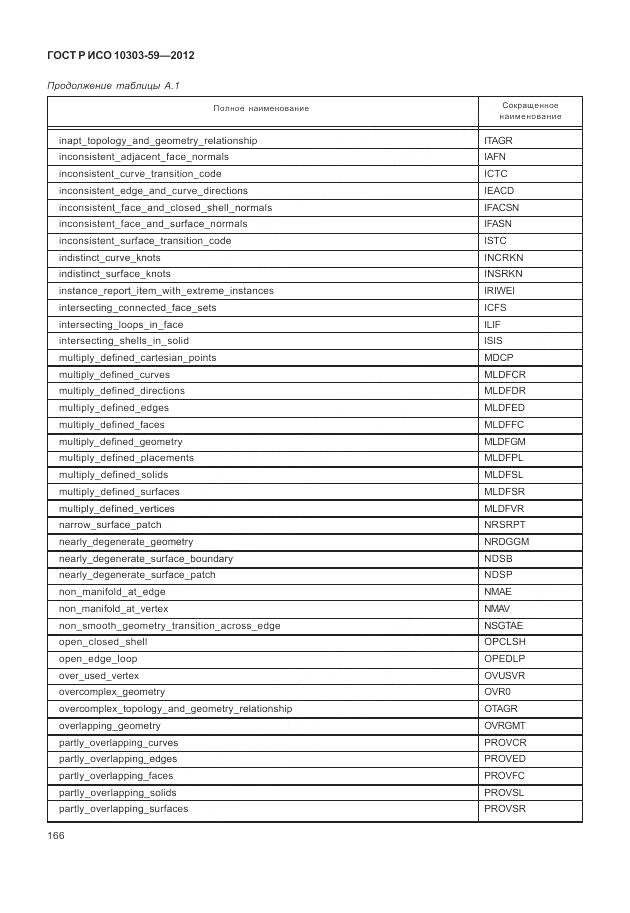 ГОСТ Р ИСО 10303-59—2012

Продолжение таблицы А.1

| Полное наименование | Сокращенное наименование |
|---|---|
| inapt_topology_and_geometry_relationship | ITAGR |
| inconsistent_adjacent_face_normals | IAFN |
| inconsistent_curve_transition_code | ICTC |
| inconsistent_edge_and_curve_directions | IEACD |
| inconsistent_face_and_closed_shell_normals | IFACSN |
| inconsistent_face_and_surface_normals | IFASN |
| inconsistent_surface_transition_code | ISTC |
| indistinct_curve_knots | INCRKN |
| indistinct_surface_knots | INSRKN |
| instance_report_item_with_extreme_instances | IRIWEI |
| intersecting_connected_face_sets | ICFS |
| intersecting_loops_in_face | ILIF |
| intersecting_shells_in_solid | ISIS |
| multiply_defined_cartesian_points | MDCP |
| multiply_defined_curves | MLDFCR |
| multiply_defined_directions | MLDFDR |
| multiply_defined_edges | MLDFED |
| multiply_defined_faces | MLDFFC |
| multiply_defined_geometry | MLDFGM |
| multiply_defined_placements | MLDFPL |
| multiply_defined_solids | MLDFSL |
| multiply_defined_surfaces | MLDFSR |
| multiply_defined_vertices | MLDFVR |
| narrow_surface_patch | NRSRPT |
| nearly_degenerate_geometry | NRDGGM |
| nearly_degenerate_surface_boundary | NDSB |
| nearly_degenerate_surface_patch | NDSP |
| non_manifold_at_edge | NMAE |
| non_manifold_at_vertex | NMAV |
| non_smooth_geometry_transition_across_edge | NSGTAE |
| open_closed_shell | OPCLSH |
| open_edge_loop | OPEDLP |
| over_used_vertex | OVUSVR |
| overcomplex_geometry | OVR0 |
| overcomplex_topology_and_geometry_relationship | OTAGR |
| overlapping_geometry | OVRGMT |
| partly_overlapping_curves | PROVCR |
| partly_overlapping_edges | PROVED |
| partly_overlapping_faces | PROVFC |
| partly_overlapping_solids | PROVSL |
| partly_overlapping_surfaces | PROVSR |

166